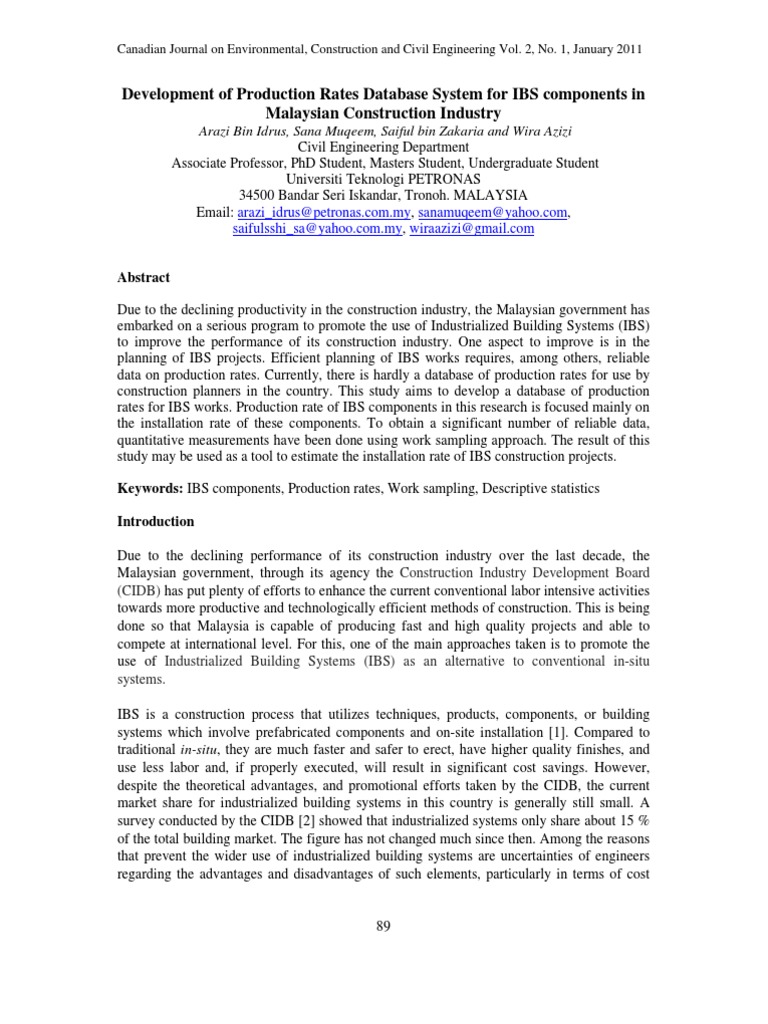 Canadian Journal on Environmental, Construction and Civil Engineering Vol. 2, No. 1, January 2011

Development of Production Rates Database System for IBS components in Malaysian Construction Industry

Arazi Bin Idrus, Sana Muqeem, Saiful bin Zakaria and Wira Azizi
Civil Engineering Department
Associate Professor, PhD Student, Masters Student, Undergraduate Student
Universiti Teknologi PETRONAS
34500 Bandar Seri Iskandar, Tronoh. MALAYSIA
Email: arazi_idrus@petronas.com.my, sanamuqeem@yahoo.com, saifulsshi_sa@yahoo.com.my, wiraazizi@gmail.com

Abstract

Due to the declining productivity in the construction industry, the Malaysian government has embarked on a serious program to promote the use of Industrialized Building Systems (IBS) to improve the performance of its construction industry. One aspect to improve is in the planning of IBS projects. Efficient planning of IBS works requires, among others, reliable data on production rates. Currently, there is hardly a database of production rates for use by construction planners in the country. This study aims to develop a database of production rates for IBS works. Production rate of IBS components in this research is focused mainly on the installation rate of these components. To obtain a significant number of reliable data, quantitative measurements have been done using work sampling approach. The result of this study may be used as a tool to estimate the installation rate of IBS construction projects.

Keywords: IBS components, Production rates, Work sampling, Descriptive statistics

Introduction

Due to the declining performance of its construction industry over the last decade, the Malaysian government, through its agency the Construction Industry Development Board (CIDB) has put plenty of efforts to enhance the current conventional labor intensive activities towards more productive and technologically efficient methods of construction. This is being done so that Malaysia is capable of producing fast and high quality projects and able to compete at international level. For this, one of the main approaches taken is to promote the use of Industrialized Building Systems (IBS) as an alternative to conventional in-situ systems.

IBS is a construction process that utilizes techniques, products, components, or building systems which involve prefabricated components and on-site installation [1]. Compared to traditional in-situ, they are much faster and safer to erect, have higher quality finishes, and use less labor and, if properly executed, will result in significant cost savings. However, despite the theoretical advantages, and promotional efforts taken by the CIDB, the current market share for industrialized building systems in this country is generally still small. A survey conducted by the CIDB [2] showed that industrialized systems only share about 15 % of the total building market. The figure has not changed much since then. Among the reasons that prevent the wider use of industrialized building systems are uncertainties of engineers regarding the advantages and disadvantages of such elements, particularly in terms of cost

89